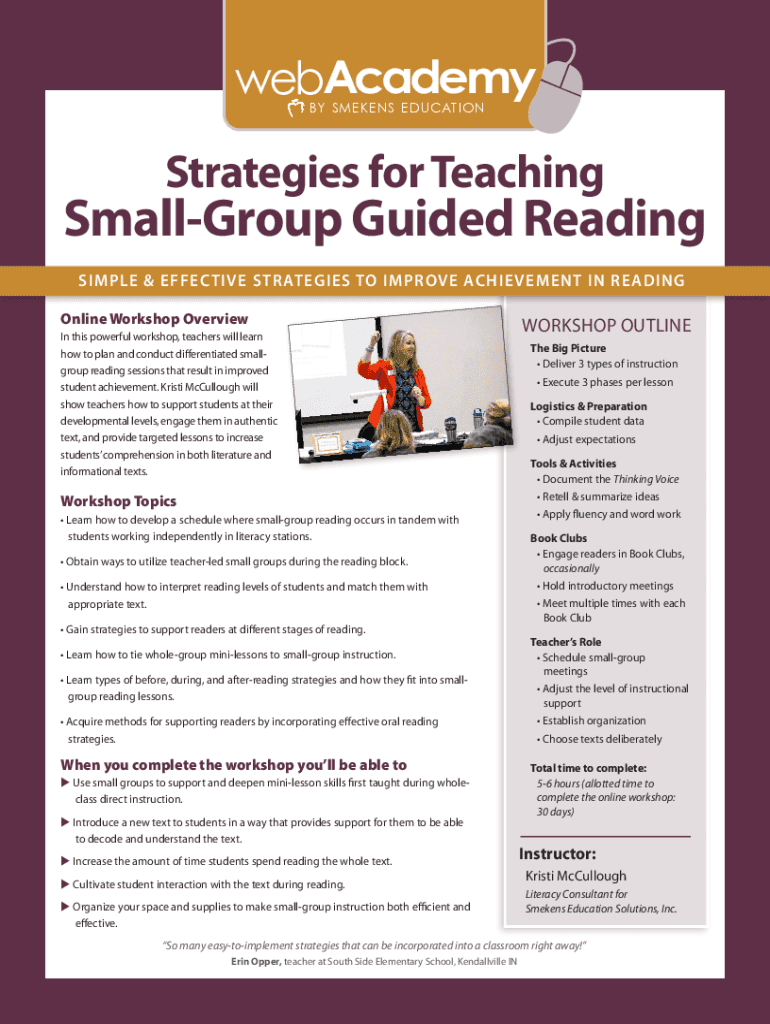 webAcademy
BY SMEKENS EDUCATION

Strategies for Teaching Small-Group Guided Reading

SIMPLE & EFFECTIVE STRATEGIES TO IMPROVE ACHIEVEMENT IN READING

Online Workshop Overview

In this powerful workshop, teachers will learn how to plan and conduct differentiated small-group reading sessions that result in improved student achievement. Kristi McCullough will show teachers how to support students at their developmental levels, engage them in authentic text, and provide targeted lessons to increase students' comprehension in both literature and informational texts.

Workshop Topics

• Learn how to develop a schedule where small-group reading occurs in tandem with students working independently in literacy stations.

• Obtain ways to utilize teacher-led small groups during the reading block.

• Understand how to interpret reading levels of students and match them with appropriate text.

• Gain strategies to support readers at different stages of reading.

• Learn how to tie whole-group mini-lessons to small-group instruction.

• Learn types of before, during, and after-reading strategies and how they fit into small-group reading lessons.

• Acquire methods for supporting readers by incorporating effective oral reading strategies.

When you complete the workshop you'll be able to

▶ Use small groups to support and deepen mini-lesson skills first taught during whole-class direct instruction.

▶ Introduce a new text to students in a way that provides support for them to be able to decode and understand the text.

▶ Increase the amount of time students spend reading the whole text.

▶ Cultivate student interaction with the text during reading.

▶ Organize your space and supplies to make small-group instruction both efficient and effective.

WORKSHOP OUTLINE

The Big Picture
• Deliver 3 types of instruction
• Execute 3 phases per lesson

Logistics & Preparation
• Compile student data
• Adjust expectations

Tools & Activities
• Document the Thinking Voice
• Retell & summarize ideas
• Apply fluency and word work

Book Clubs
• Engage readers in Book Clubs, occasionally
• Hold introductory meetings
• Meet multiple times with each Book Club

Teacher's Role
• Schedule small-group meetings
• Adjust the level of instructional support
• Establish organization
• Choose texts deliberately

Total time to complete:
5-6 hours (allotted time to complete the online workshop: 30 days)

Instructor:
Kristi McCullough
Literacy Consultant for Smekens Education Solutions, Inc.

"So many easy-to-implement strategies that can be incorporated into a classroom right away!"
Erin Opper, teacher at South Side Elementary School, Kendallville IN